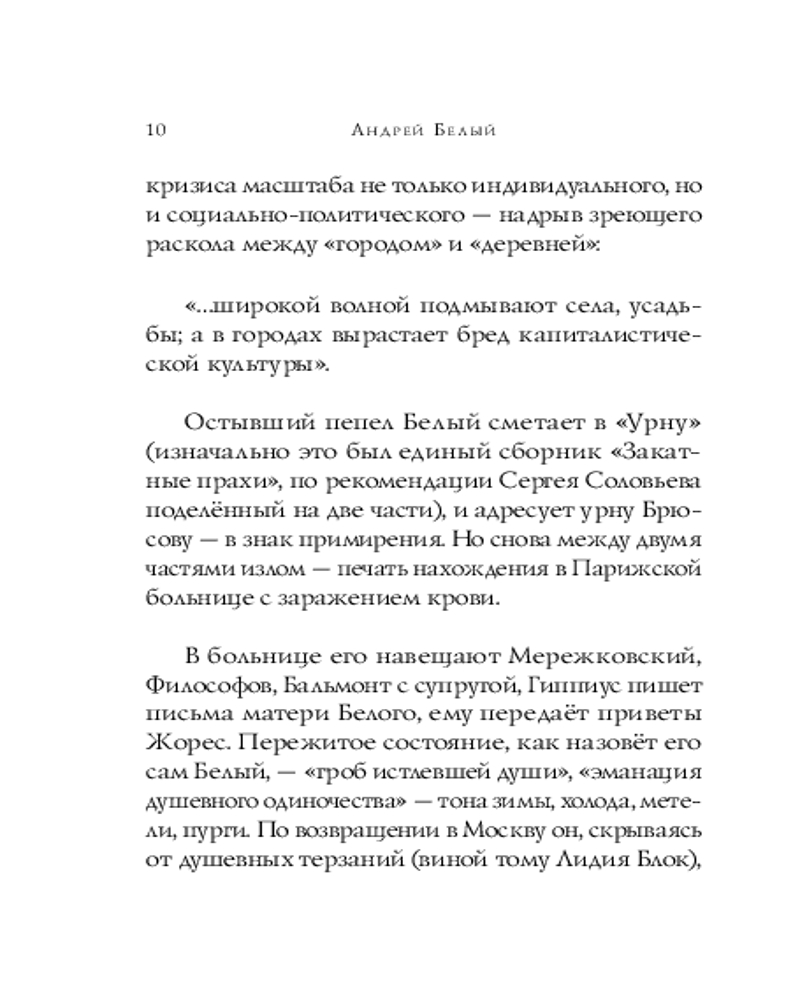 10 Андрей Белый

кризиса масштаба не только индивидуального, но и социально-политического — надрыв зреющего раскола между «городом» и «деревней»:

«...широкой волной подмывают села, усадьбы; а в городах вырастает бред капиталистической культуры».

Остывший пепел Белый сметает в «Урну» (изначально это был единый сборник «Закатные прахи», по рекомендации Сергея Соловьева поделённый на две части), и адресует урну Брюсову — в знак примирения. Но снова между двумя частями излом — печать нахождения в Парижской больнице с заражением крови.

В больнице его навещают Мережковский, Философов, Бальмонт с супругой, Гиппиус пишет письма матери Белого, ему передаёт приветы Жорес. Пережитое состояние, как назовёт его сам Белый, — «гроб истлевшей души», «эманация душевного одиночества» — тона зимы, холода, метели, пурги. По возвращении в Москву он, скрываясь от душевных терзаний (виной тому Лидия Блок),